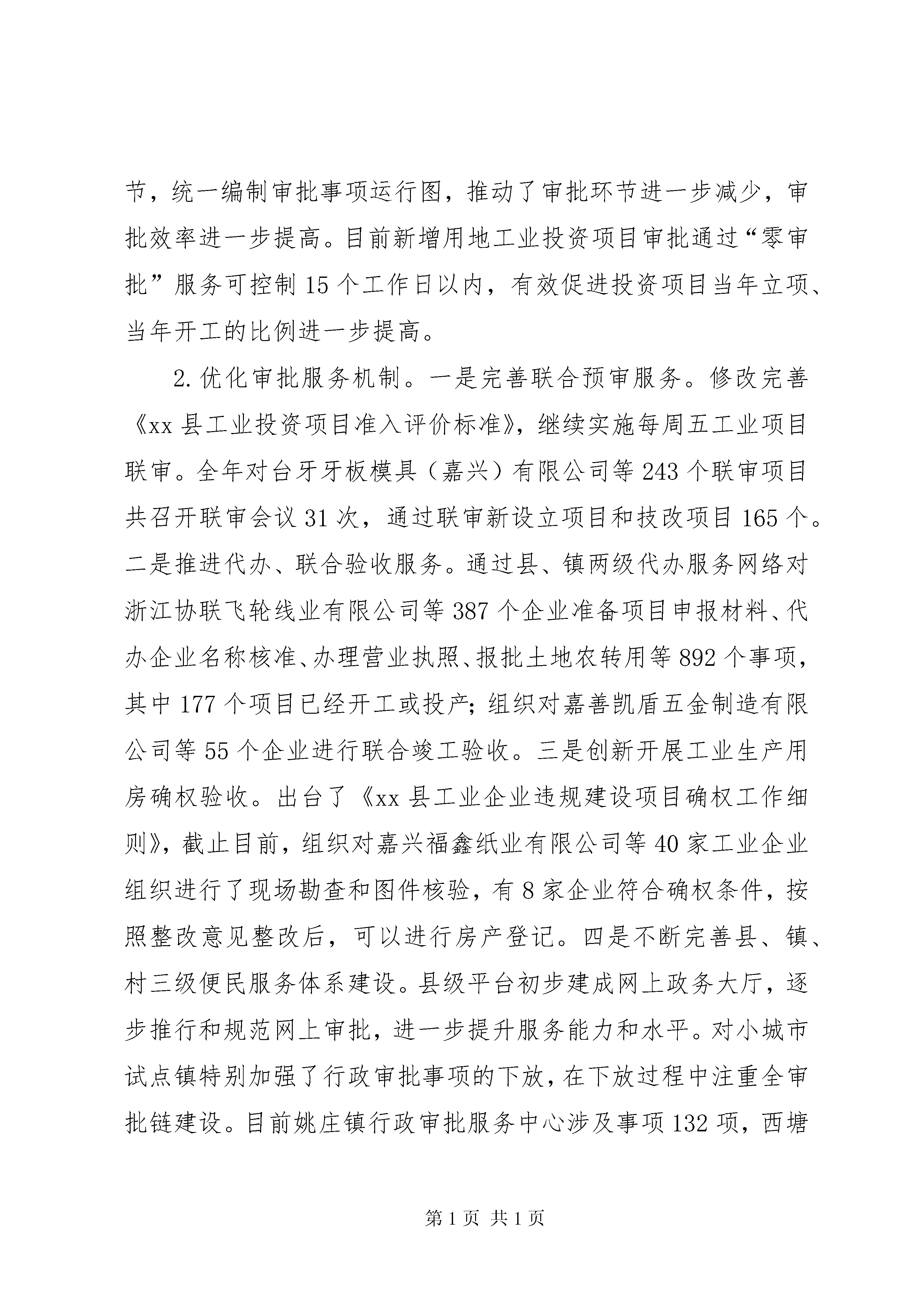 节，统一编制审批事项运行图，推动了审批环节进一步减少，审批效率进一步提高。目前新增用地工业投资项目审批通过“零审批”服务可控制 15 个工作日以内，有效促进投资项目当年立项、当年开工的比例进一步提高。

2. 优化审批服务机制。一是完善联合预审服务。修改完善《xx 县工业投资项目准入评价标准》，继续实施每周五工业项目联审。全年对台牙牙板模具（嘉兴）有限公司等 243 个联审项目共召开联审会议 31 次，通过联审新设立项目和技改项目 165 个。二是推进代办、联合验收服务。通过县、镇两级代办服务网络对浙江协联飞轮线业有限公司等 387 个企业准备项目申报材料、代办企业名称核准、办理营业执照、报批土地农转用等 892 个事项，其中 177 个项目已经开工或投产；组织对嘉善凯盾五金制造有限公司等 55 个企业进行联合竣工验收。三是创新开展工业生产用房确权验收。出台了《xx 县工业企业违规建设项目确权工作细则》，截止目前，组织对嘉兴福鑫纸业有限公司等 40 家工业企业组织进行了现场勘查和图件核验，有 8 家企业符合确权条件，按照整改意见整改后，可以进行房产登记。四是不断完善县、镇、村三级便民服务体系建设。县级平台初步建成网上政务大厅，逐步推行和规范网上审批，进一步提升服务能力和水平。对小城市试点镇特别加强了行政审批事项的下放，在下放过程中注重全审批链建设。目前姚庄镇行政审批服务中心涉及事项 132 项，西塘

第 1 页 共 1 页